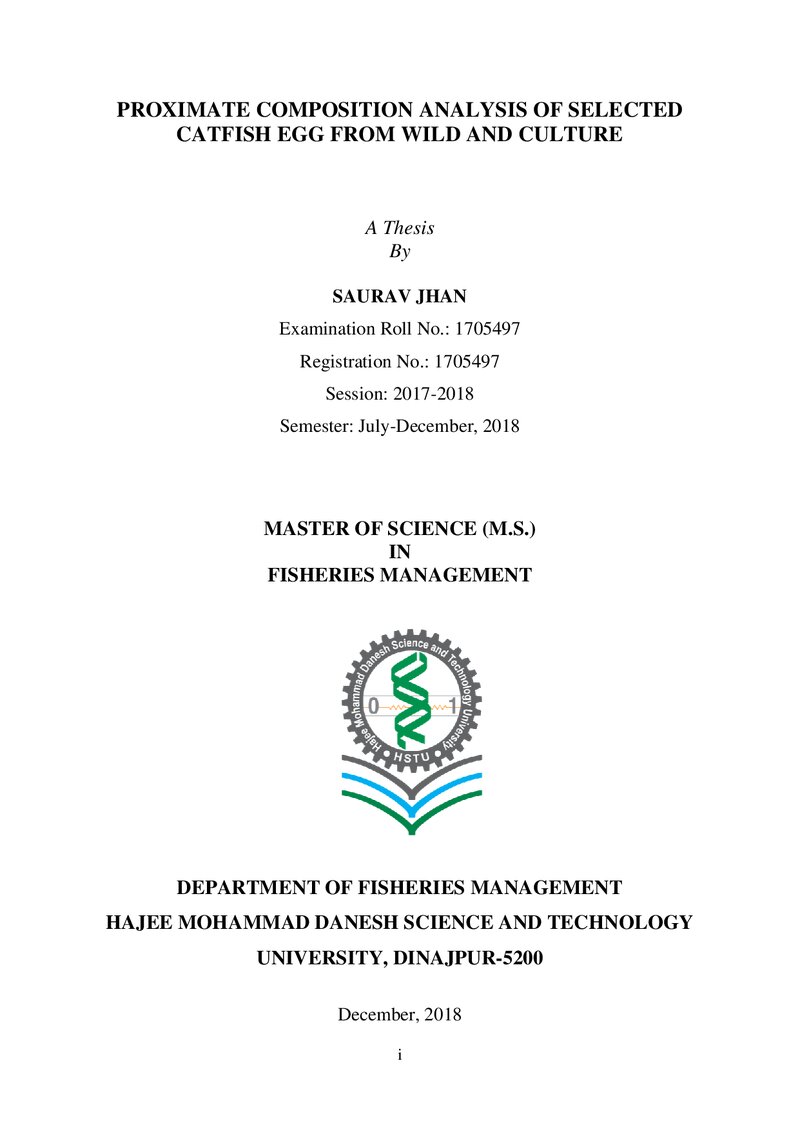 PROXIMATE COMPOSITION ANALYSIS OF SELECTED CATFISH EGG FROM WILD AND CULTURE

A Thesis
By

SAURAV JHAN

Examination Roll No.: 1705497

Registration No.: 1705497

Session: 2017-2018

Semester: July-December, 2018

MASTER OF SCIENCE (M.S.)
IN
FISHERIES MANAGEMENT

Hajee Mohammad Danesh Science and Technology University
0
1
HSTU

DEPARTMENT OF FISHERIES MANAGEMENT
HAJEE MOHAMMAD DANESH SCIENCE AND TECHNOLOGY UNIVERSITY, DINAJPUR-5200

December, 2018

i